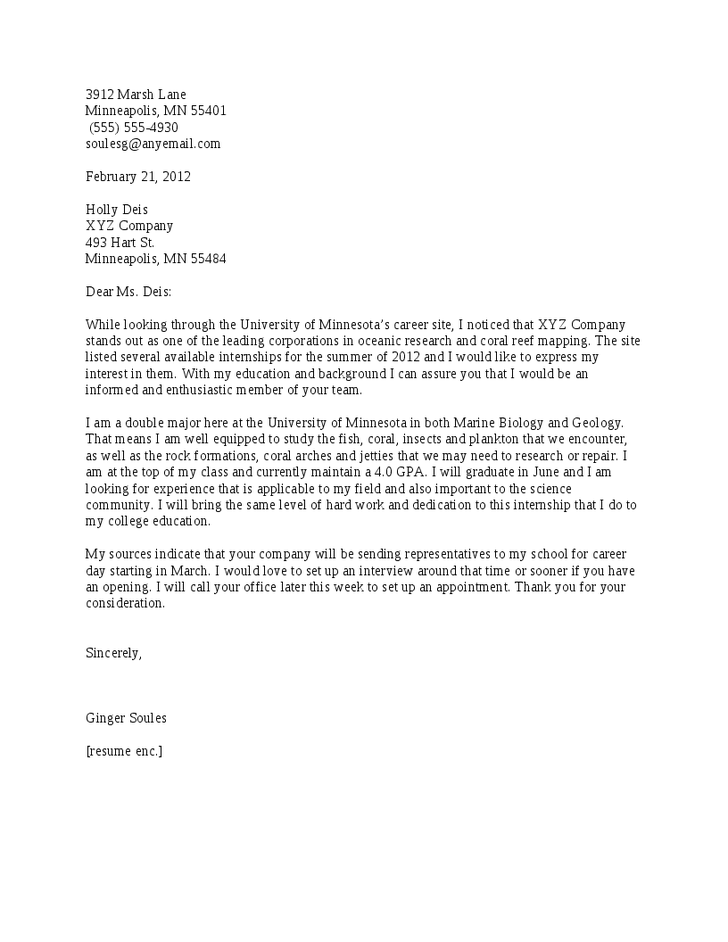 3912 Marsh Lane
Minneapolis, MN 55401
(555) 555-4930
soulesg@anyemail.com

February 21, 2012

Holly Deis
XYZ Company
493 Hart St.
Minneapolis, MN 55484

Dear Ms. Deis:

While looking through the University of Minnesota's career site, I noticed that XYZ Company stands out as one of the leading corporations in oceanic research and coral reef mapping. The site listed several available internships for the summer of 2012 and I would like to express my interest in them. With my education and background I can assure you that I would be an informed and enthusiastic member of your team.

I am a double major here at the University of Minnesota in both Marine Biology and Geology. That means I am well equipped to study the fish, coral, insects and plankton that we encounter, as well as the rock formations, coral arches and jetties that we may need to research or repair. I am at the top of my class and currently maintain a 4.0 GPA. I will graduate in June and I am looking for experience that is applicable to my field and also important to the science community. I will bring the same level of hard work and dedication to this internship that I do to my college education.

My sources indicate that your company will be sending representatives to my school for career day starting in March. I would love to set up an interview around that time or sooner if you have an opening. I will call your office later this week to set up an appointment. Thank you for your consideration.

Sincerely,

Ginger Soules

[resume enc.]